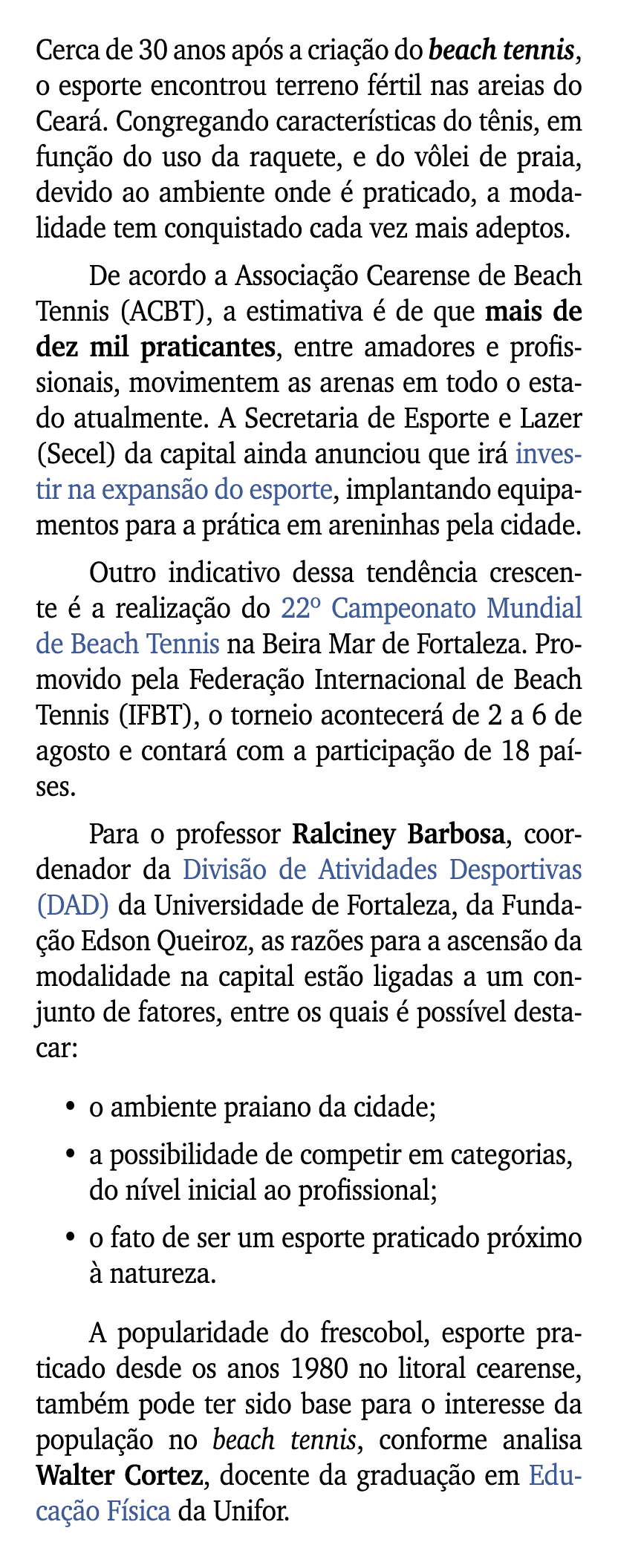 Cerca de 30 anos após a criação do beach tennis, o esporte encontrou terreno fértil nas areias do Ceará. Congregando características do tênis, em função do uso da raquete, e do vôlei de praia, devido ao ambiente onde é praticado, a modalidade tem conquistado cada vez mais adeptos.

De acordo a Associação Cearense de Beach Tennis (ACBT), a estimativa é de que mais de dez mil praticantes, entre amadores e profissionais, movimentem as arenas em todo o estado atualmente. A Secretaria de Esporte e Lazer (Secel) da capital ainda anunciou que irá investir na expansão do esporte, implantando equipamentos para a prática em areninhas pela cidade.

Outro indicativo dessa tendência crescente é a realização do 22º Campeonato Mundial de Beach Tennis na Beira Mar de Fortaleza. Promovido pela Federação Internacional de Beach Tennis (IFBT), o torneio acontecerá de 2 a 6 de agosto e contará com a participação de 18 países.

Para o professor Ralciney Barbosa, coordenador da Divisão de Atividades Desportivas (DAD) da Universidade de Fortaleza, da Fundação Edson Queiroz, as razões para a ascensão da modalidade na capital estão ligadas a um conjunto de fatores, entre os quais é possível destacar:

• o ambiente praiano da cidade;
• a possibilidade de competir em categorias, do nível inicial ao profissional;
• o fato de ser um esporte praticado próximo à natureza.

A popularidade do frescobol, esporte praticado desde os anos 1980 no litoral cearense, também pode ter sido base para o interesse da população no beach tennis, conforme analisa Walter Cortez, docente da graduação em Educação Física da Unifor.